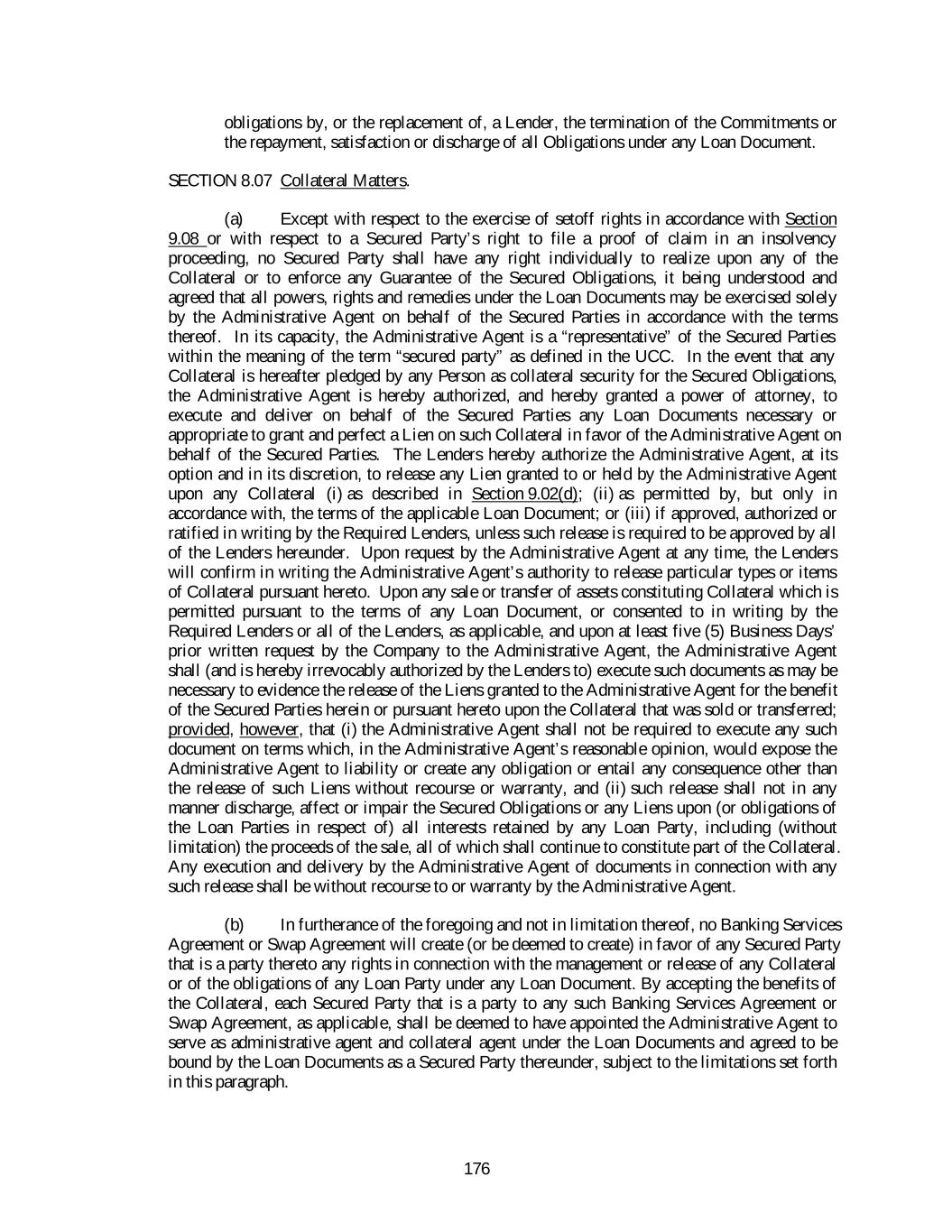 obligations by, or the replacement of, a Lender, the termination of the Commitments or the repayment, satisfaction or discharge of all Obligations under any Loan Document.

SECTION 8.07 Collateral Matters.

(a) Except with respect to the exercise of setoff rights in accordance with Section 9.08 or with respect to a Secured Party's right to file a proof of claim in an insolvency proceeding, no Secured Party shall have any right individually to realize upon any of the Collateral or to enforce any Guarantee of the Secured Obligations, it being understood and agreed that all powers, rights and remedies under the Loan Documents may be exercised solely by the Administrative Agent on behalf of the Secured Parties in accordance with the terms thereof. In its capacity, the Administrative Agent is a "representative" of the Secured Parties within the meaning of the term "secured party" as defined in the UCC. In the event that any Collateral is hereafter pledged by any Person as collateral security for the Secured Obligations, the Administrative Agent is hereby authorized, and hereby granted a power of attorney, to execute and deliver on behalf of the Secured Parties any Loan Documents necessary or appropriate to grant and perfect a Lien on such Collateral in favor of the Administrative Agent on behalf of the Secured Parties. The Lenders hereby authorize the Administrative Agent, at its option and in its discretion, to release any Lien granted to or held by the Administrative Agent upon any Collateral (i) as described in Section 9.02(d); (ii) as permitted by, but only in accordance with, the terms of the applicable Loan Document; or (iii) if approved, authorized or ratified in writing by the Required Lenders, unless such release is required to be approved by all of the Lenders hereunder. Upon request by the Administrative Agent at any time, the Lenders will confirm in writing the Administrative Agent's authority to release particular types or items of Collateral pursuant hereto. Upon any sale or transfer of assets constituting Collateral which is permitted pursuant to the terms of any Loan Document, or consented to in writing by the Required Lenders or all of the Lenders, as applicable, and upon at least five (5) Business Days' prior written request by the Company to the Administrative Agent, the Administrative Agent shall (and is hereby irrevocably authorized by the Lenders to) execute such documents as may be necessary to evidence the release of the Liens granted to the Administrative Agent for the benefit of the Secured Parties herein or pursuant hereto upon the Collateral that was sold or transferred; provided, however, that (i) the Administrative Agent shall not be required to execute any such document on terms which, in the Administrative Agent's reasonable opinion, would expose the Administrative Agent to liability or create any obligation or entail any consequence other than the release of such Liens without recourse or warranty, and (ii) such release shall not in any manner discharge, affect or impair the Secured Obligations or any Liens upon (or obligations of the Loan Parties in respect of) all interests retained by any Loan Party, including (without limitation) the proceeds of the sale, all of which shall continue to constitute part of the Collateral. Any execution and delivery by the Administrative Agent of documents in connection with any such release shall be without recourse to or warranty by the Administrative Agent.

(b) In furtherance of the foregoing and not in limitation thereof, no Banking Services Agreement or Swap Agreement will create (or be deemed to create) in favor of any Secured Party that is a party thereto any rights in connection with the management or release of any Collateral or of the obligations of any Loan Party under any Loan Document. By accepting the benefits of the Collateral, each Secured Party that is a party to any such Banking Services Agreement or Swap Agreement, as applicable, shall be deemed to have appointed the Administrative Agent to serve as administrative agent and collateral agent under the Loan Documents and agreed to be bound by the Loan Documents as a Secured Party thereunder, subject to the limitations set forth in this paragraph.

176